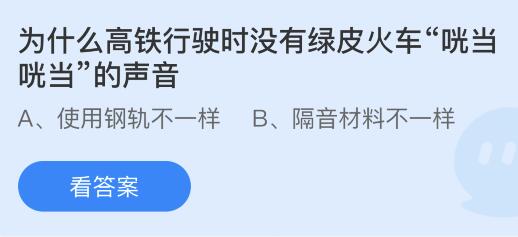 为什么高铁行驶时没有绿皮火车“咣当咣当”的声音

A、使用钢轨不一样　B、隔音材料不一样

看答案